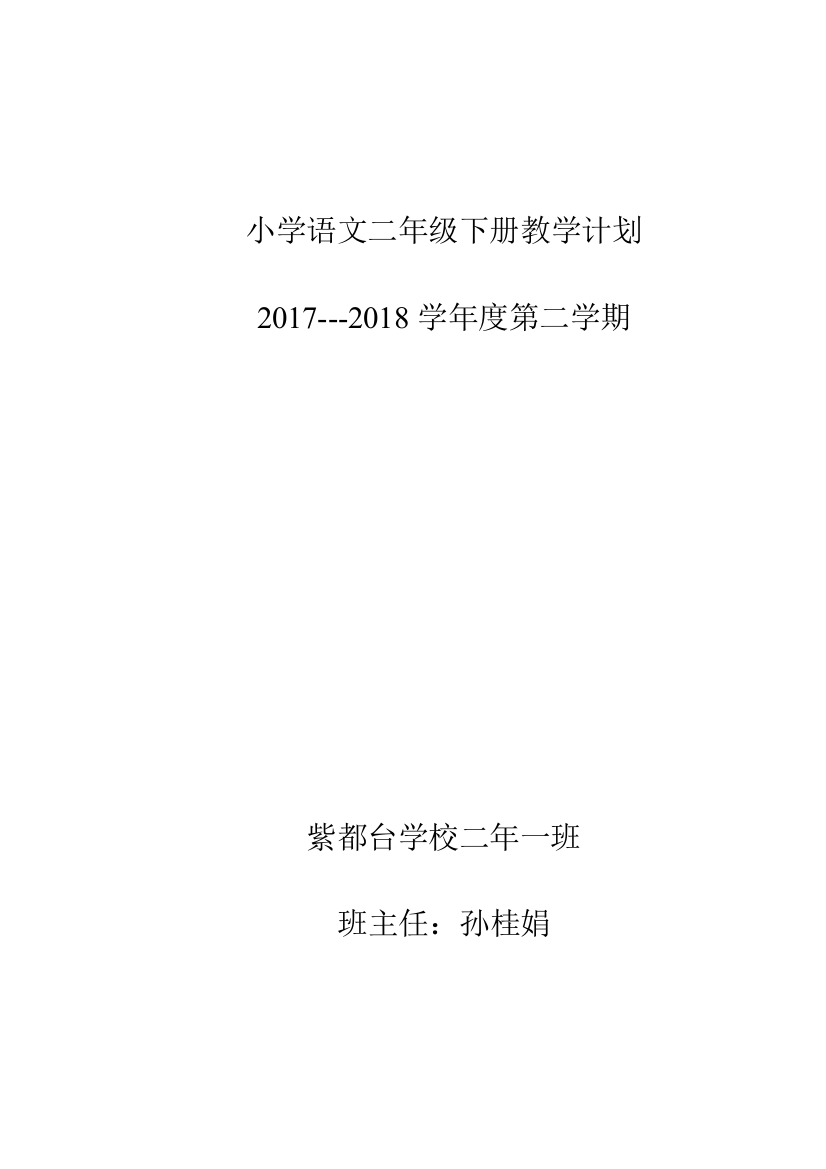 小学语文二年级下册教学计划

2017---2018 学年度第二学期

紫都台学校二年一班

班主任：孙桂娟